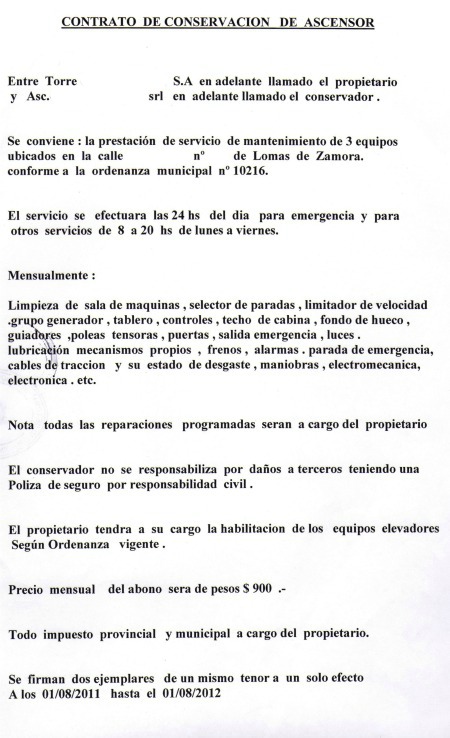 CONTRATO DE CONSERVACION DE ASCENSOR

Entre Torre S.A en adelante llamado el propietario y Asc. srl en adelante llamado el conservador .

Se conviene : la prestación de servicio de mantenimiento de 3 equipos ubicados en la calle nº de Lomas de Zamora. conforme a la ordenanza municipal nº 10216.

El servicio se efectuara las 24 hs del dia para emergencia y para otros servicios de 8 a 20 hs de lunes a viernes.

Mensualmente :

Limpieza de sala de maquinas , selector de paradas , limitador de velocidad .grupo generador , tablero , controles , techo de cabina , fondo de hueco , guiadores ,poleas tensoras , puertas , salida emergencia , luces . lubricación mecanismos propios , frenos , alarmas . parada de emergencia, cables de traccion y su estado de desgaste , maniobras , electromecanica, electronica . etc.

Nota todas las reparaciones programadas seran a cargo del propietario

El conservador no se responsabiliza por daños a terceros teniendo una Poliza de seguro por responsabilidad civil .

El propietario tendra a su cargo la habilitacion de los equipos elevadores Según Ordenanza vigente .

Precio mensual del abono sera de pesos $ 900 .-

Todo impuesto provincial y municipal a cargo del propietario.

Se firman dos ejemplares de un mismo tenor a un solo efecto A los 01/08/2011 hasta el 01/08/2012